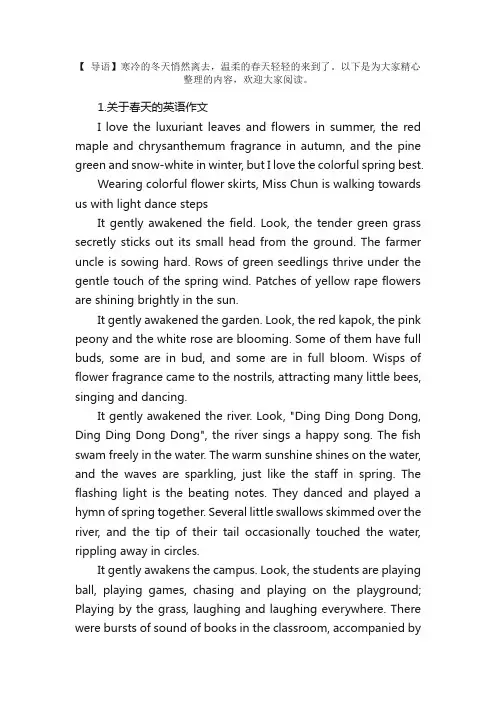 【 导语】寒冷的冬天悄然离去，温柔的春天轻轻的来到了，以下是为大家精心整理的内容，欢迎大家阅读。

1.关于春天的英语作文

I love the luxuriant leaves and flowers in summer, the red maple and chrysanthemum fragrance in autumn, and the pine green and snow-white in winter, but I love the colorful spring best.

Wearing colorful flower skirts, Miss Chun is walking towards us with light dance steps

It gently awakened the field. Look, the tender green grass secretly sticks out its small head from the ground. The farmer uncle is sowing hard. Rows of green seedlings thrive under the gentle touch of the spring wind. Patches of yellow rape flowers are shining brightly in the sun.

It gently awakened the garden. Look, the red kapok, the pink peony and the white rose are blooming. Some of them have full buds, some are in bud, and some are in full bloom. Wisps of flower fragrance came to the nostrils, attracting many little bees, singing and dancing.

It gently awakened the river. Look, "Ding Ding Dong Dong, Ding Ding Dong Dong", the river sings a happy song. The fish swam freely in the water. The warm sunshine shines on the water, and the waves are sparkling, just like the staff in spring. The flashing light is the beating notes. They danced and played a hymn of spring together. Several little swallows skimmed over the river, and the tip of their tail occasionally touched the water, rippling away in circles.

It gently awakens the campus. Look, the students are playing ball, playing games, chasing and playing on the playground; Playing by the grass, laughing and laughing everywhere. There were bursts of sound of books in the classroom, accompanied by